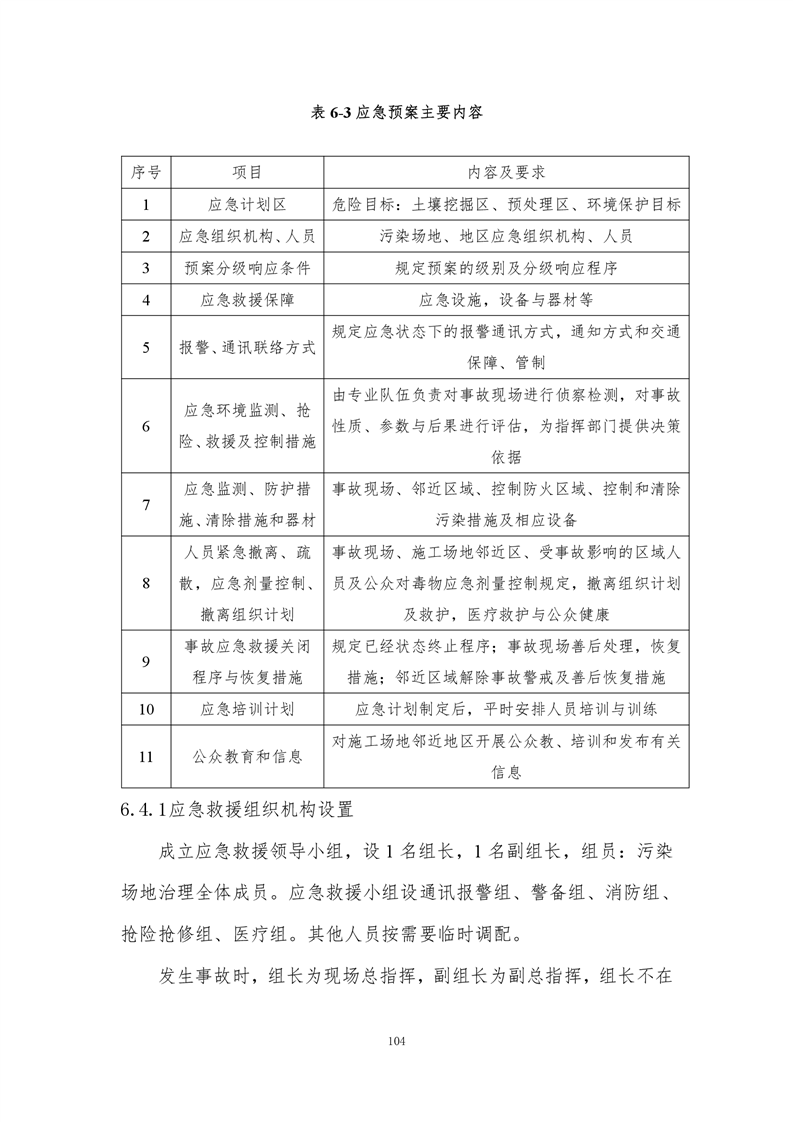 表 6-3 应急预案主要内容

| 序号 | 项目 | 内容及要求 |
|---|---|---|
| 1 | 应急计划区 | 危险目标：土壤挖掘区、预处理区、环境保护目标 |
| 2 | 应急组织机构、人员 | 污染场地、地区应急组织机构、人员 |
| 3 | 预案分级响应条件 | 规定预案的级别及分级响应程序 |
| 4 | 应急救援保障 | 应急设施，设备与器材等 |
| 5 | 报警、通讯联络方式 | 规定应急状态下的报警通讯方式，通知方式和交通保障、管制 |
| 6 | 应急环境监测、抢险、救援及控制措施 | 由专业队伍负责对事故现场进行侦察检测，对事故性质、参数与后果进行评估，为指挥部门提供决策依据 |
| 7 | 应急监测、防护措施、清除措施和器材 | 事故现场、邻近区域、控制防火区域、控制和清除污染措施及相应设备 |
| 8 | 人员紧急撤离、疏散，应急剂量控制、撤离组织计划 | 事故现场、施工场地邻近区、受事故影响的区域人员及公众对毒物应急剂量控制规定，撤离组织计划及救护，医疗救护与公众健康 |
| 9 | 事故应急救援关闭程序与恢复措施 | 规定已经状态终止程序；事故现场善后处理，恢复措施；邻近区域解除事故警戒及善后恢复措施 |
| 10 | 应急培训计划 | 应急计划制定后，平时安排人员培训与训练 |
| 11 | 公众教育和信息 | 对施工场地邻近地区开展公众教、培训和发布有关信息 |

6.4.1应急救援组织机构设置

成立应急救援领导小组，设 1 名组长，1 名副组长，组员：污染场地治理全体成员。应急救援小组设通讯报警组、警备组、消防组、抢险抢修组、医疗组。其他人员按需要临时调配。

发生事故时，组长为现场总指挥，副组长为副总指挥，组长不在

104